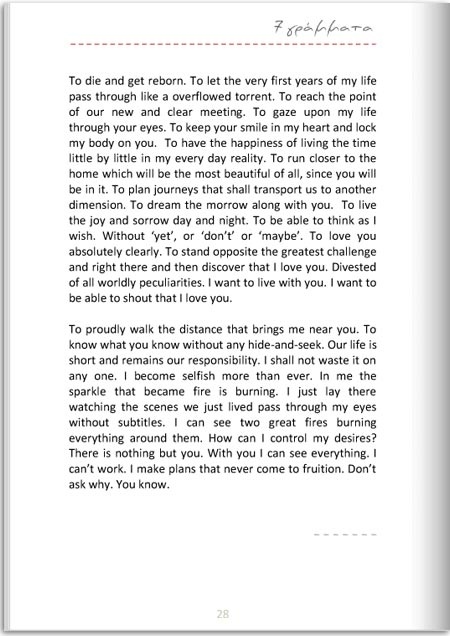 7 γράμματα

To die and get reborn. To let the very first years of my life pass through like a overflowed torrent. To reach the point of our new and clear meeting. To gaze upon my life through your eyes. To keep your smile in my heart and lock my body on you. To have the happiness of living the time little by little in my every day reality. To run closer to the home which will be the most beautiful of all, since you will be in it. To plan journeys that shall transport us to another dimension. To dream the morrow along with you. To live the joy and sorrow day and night. To be able to think as I wish. Without 'yet', or 'don't' or 'maybe'. To love you absolutely clearly. To stand opposite the greatest challenge and right there and then discover that I love you. Divested of all worldly peculiarities. I want to live with you. I want to be able to shout that I love you.

To proudly walk the distance that brings me near you. To know what you know without any hide-and-seek. Our life is short and remains our responsibility. I shall not waste it on any one. I become selfish more than ever. In me the sparkle that became fire is burning. I just lay there watching the scenes we just lived pass through my eyes without subtitles. I can see two great fires burning everything around them. How can I control my desires? There is nothing but you. With you I can see everything. I can't work. I make plans that never come to fruition. Don't ask why. You know.

28